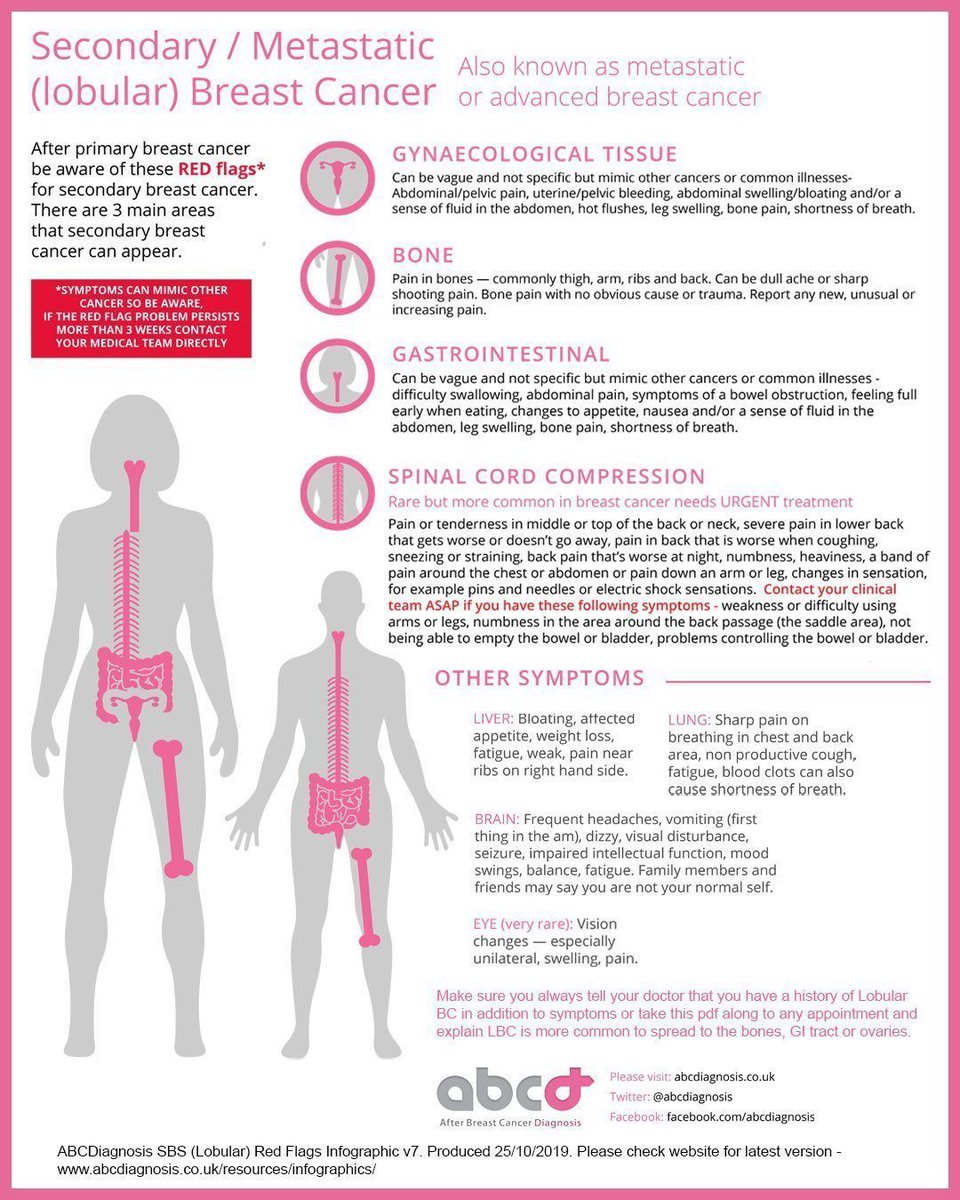 Secondary / Metastatic (lobular) Breast Cancer

Also known as metastatic or advanced breast cancer

After primary breast cancer be aware of these RED flags* for secondary breast cancer. There are 3 main areas that secondary breast cancer can appear.

*SYMPTOMS CAN MIMIC OTHER CANCER SO BE AWARE, IF THE RED FLAG PROBLEM PERSISTS MORE THAN 3 WEEKS CONTACT YOUR MEDICAL TEAM DIRECTLY

GYNAECOLOGICAL TISSUE

Can be vague and not specific but mimic other cancers or common illnesses- Abdominal/pelvic pain, uterine/pelvic bleeding, abdominal swelling/bloating and/or a sense of fluid in the abdomen, hot flushes, leg swelling, bone pain, shortness of breath.

BONE

Pain in bones — commonly thigh, arm, ribs and back. Can be dull ache or sharp shooting pain. Bone pain with no obvious cause or trauma. Report any new, unusual or increasing pain.

GASTROINTESTINAL

Can be vague and not specific but mimic other cancers or common illnesses - difficulty swallowing, abdominal pain, symptoms of a bowel obstruction, feeling full early when eating, changes to appetite, nausea and/or a sense of fluid in the abdomen, leg swelling, bone pain, shortness of breath.

SPINAL CORD COMPRESSION

Rare but more common in breast cancer needs URGENT treatment

Pain or tenderness in middle or top of the back or neck, severe pain in lower back that gets worse or doesn't go away, pain in back that is worse when coughing, sneezing or straining, back pain that's worse at night, numbness, heaviness, a band of pain around the chest or abdomen or pain down an arm or leg, changes in sensation, for example pins and needles or electric shock sensations. Contact your clinical team ASAP if you have these following symptoms - weakness or difficulty using arms or legs, numbness in the area around the back passage (the saddle area), not being able to empty the bowel or bladder, problems controlling the bowel or bladder.

OTHER SYMPTOMS

LIVER: Bloating, affected appetite, weight loss, fatigue, weak, pain near ribs on right hand side.

LUNG: Sharp pain on breathing in chest and back area, non productive cough, fatigue, blood clots can also cause shortness of breath.

BRAIN: Frequent headaches, vomiting (first thing in the am), dizzy, visual disturbance, seizure, impaired intellectual function, mood swings, balance, fatigue. Family members and friends may say you are not your normal self.

EYE (very rare): Vision changes — especially unilateral, swelling, pain.

Make sure you always tell your doctor that you have a history of Lobular BC in addition to symptoms or take this pdf along to any appointment and explain LBC is more common to spread to the bones, GI tract or ovaries.

abcd
After Breast Cancer Diagnosis

Please visit: abcdiagnosis.co.uk
Twitter: @abcdiagnosis
Facebook: facebook.com/abcdiagnosis

ABCDiagnosis SBS (Lobular) Red Flags Infographic v7. Produced 25/10/2019. Please check website for latest version - www.abcdiagnosis.co.uk/resources/infographics/